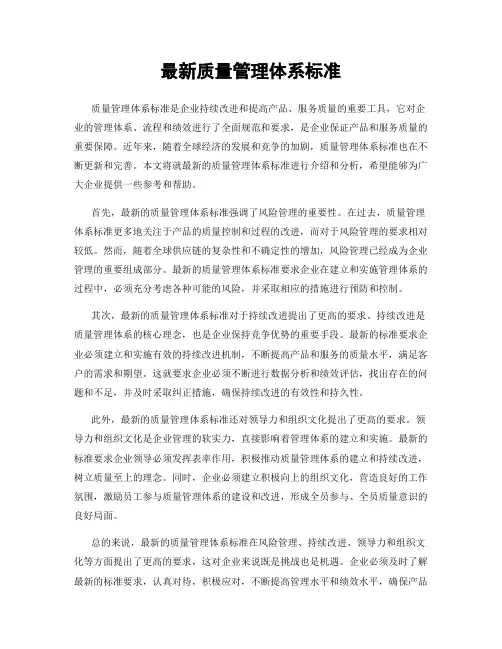 最新质量管理体系标准

质量管理体系标准是企业持续改进和提高产品、服务质量的重要工具，它对企业的管理体系、流程和绩效进行了全面规范和要求，是企业保证产品和服务质量的重要保障。近年来，随着全球经济的发展和竞争的加剧，质量管理体系标准也在不断更新和完善。本文将就最新的质量管理体系标准进行介绍和分析，希望能够为广大企业提供一些参考和帮助。

首先，最新的质量管理体系标准强调了风险管理的重要性。在过去，质量管理体系标准更多地关注于产品的质量控制和过程的改进，而对于风险管理的要求相对较低。然而，随着全球供应链的复杂性和不确定性的增加，风险管理已经成为企业管理的重要组成部分。最新的质量管理体系标准要求企业在建立和实施管理体系的过程中，必须充分考虑各种可能的风险，并采取相应的措施进行预防和控制。

其次，最新的质量管理体系标准对于持续改进提出了更高的要求。持续改进是质量管理体系的核心理念，也是企业保持竞争优势的重要手段。最新的标准要求企业必须建立和实施有效的持续改进机制，不断提高产品和服务的质量水平，满足客户的需求和期望。这就要求企业必须不断进行数据分析和绩效评估，找出存在的问题和不足，并及时采取纠正措施，确保持续改进的有效性和持久性。

此外，最新的质量管理体系标准还对领导力和组织文化提出了更高的要求。领导力和组织文化是企业管理的软实力，直接影响着管理体系的建立和实施。最新的标准要求企业领导必须发挥表率作用，积极推动质量管理体系的建立和持续改进，树立质量至上的理念。同时，企业必须建立积极向上的组织文化，营造良好的工作氛围，激励员工参与质量管理体系的建设和改进，形成全员参与、全员质量意识的良好局面。

总的来说，最新的质量管理体系标准在风险管理、持续改进、领导力和组织文化等方面提出了更高的要求，这对企业来说既是挑战也是机遇。企业必须及时了解最新的标准要求，认真对待，积极应对，不断提高管理水平和绩效水平，确保产品